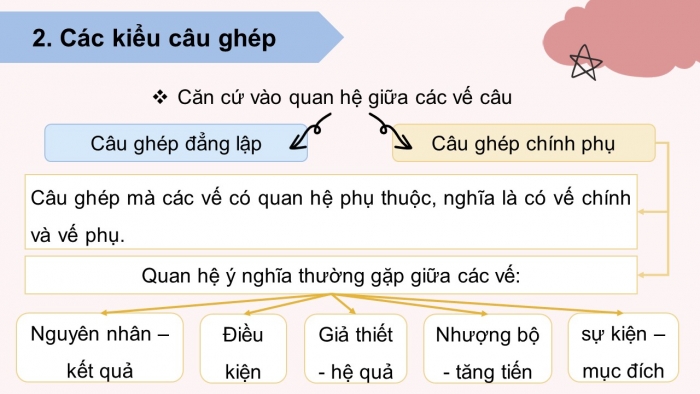 2. Các kiểu câu ghép

❖ Căn cứ vào quan hệ giữa các vế câu

Câu ghép đẳng lập

Câu ghép chính phụ

Câu ghép mà các vế có quan hệ phụ thuộc, nghĩa là có vế chính và vế phụ.

Quan hệ ý nghĩa thường gặp giữa các vế:

Nguyên nhân – kết quả

Điều kiện

Giả thiết - hệ quả

Nhượng bộ - tăng tiến

sự kiện – mục đích